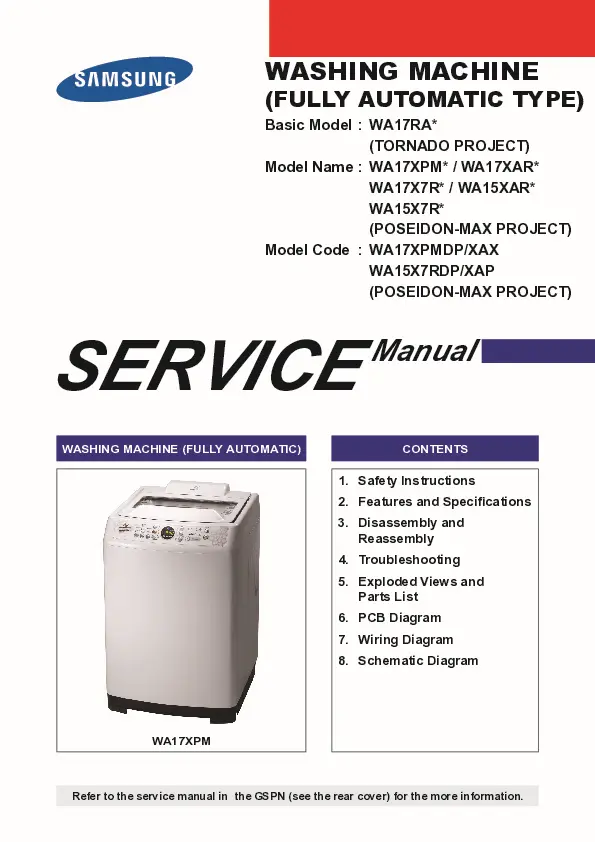 SAMSUNG

WASHING MACHINE
(FULLY AUTOMATIC TYPE)

Basic Model : WA17RA*
(TORNADO PROJECT)
Model Name : WA17XPM* / WA17XAR*
WA17X7R* / WA15XAR*
WA15X7R*
(POSEIDON-MAX PROJECT)
Model Code : WA17XPMDP/XAX
WA15X7RDP/XAP
(POSEIDON-MAX PROJECT)

SERVICE Manual

WASHING MACHINE (FULLY AUTOMATIC)

WA17XPM

CONTENTS

1. Safety Instructions
2. Features and Specifications
3. Disassembly and Reassembly
4. Troubleshooting
5. Exploded Views and Parts List
6. PCB Diagram
7. Wiring Diagram
8. Schematic Diagram

Refer to the service manual in the GSPN (see the rear cover) for the more information.